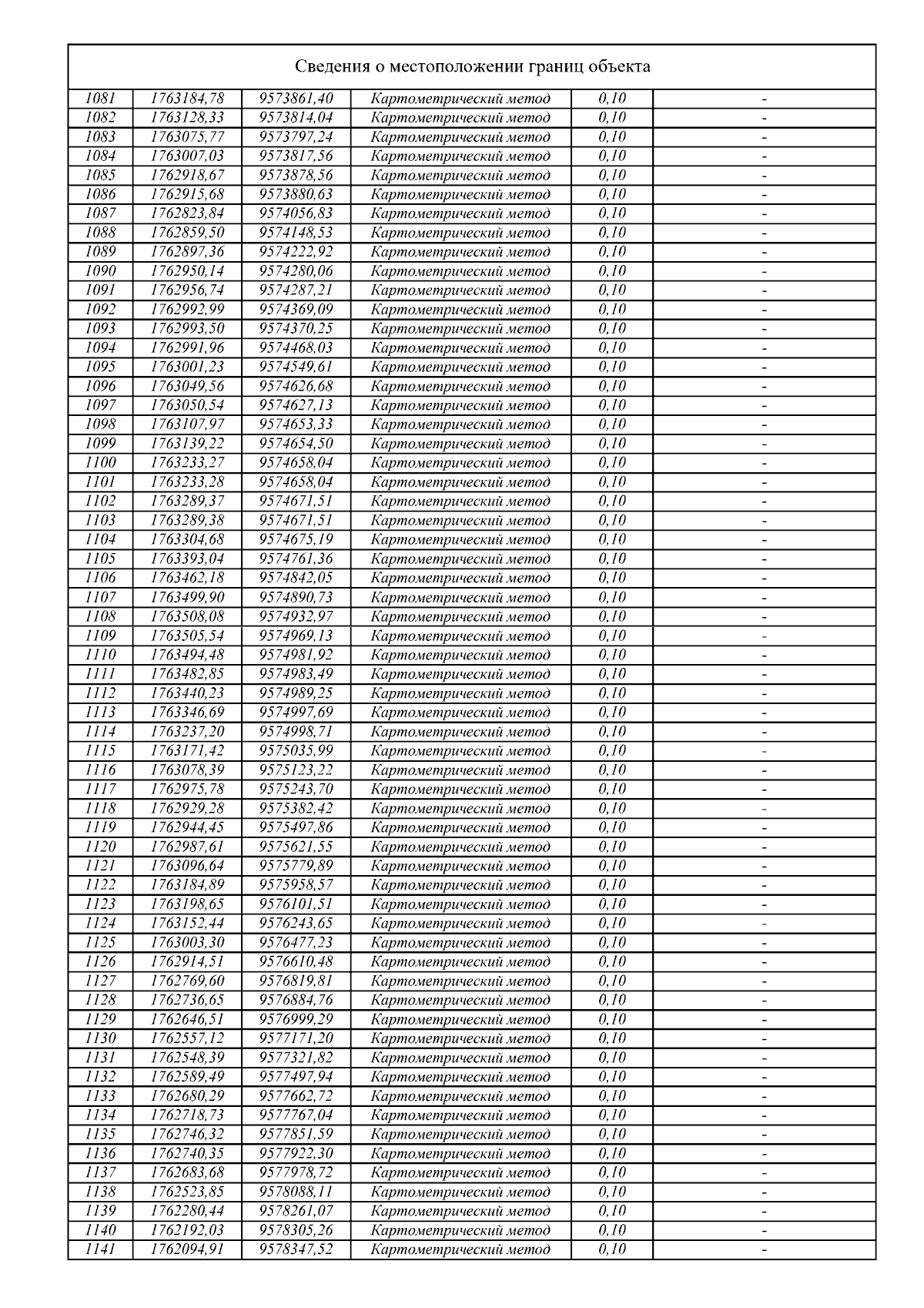 Сведения о местоположении границ объекта

| | | | | | |
|---|---|---|---|---|---|
| 1081 | 1763184,78 | 9573861,40 | Картометрический метод | 0,10 | - |
| 1082 | 1763128,33 | 9573814,04 | Картометрический метод | 0,10 | - |
| 1083 | 1763075,77 | 9573797,24 | Картометрический метод | 0,10 | - |
| 1084 | 1763007,03 | 9573817,56 | Картометрический метод | 0,10 | - |
| 1085 | 1762918,67 | 9573878,56 | Картометрический метод | 0,10 | - |
| 1086 | 1762915,68 | 9573880,63 | Картометрический метод | 0,10 | - |
| 1087 | 1762823,84 | 9574056,83 | Картометрический метод | 0,10 | - |
| 1088 | 1762859,50 | 9574148,53 | Картометрический метод | 0,10 | - |
| 1089 | 1762897,36 | 9574222,92 | Картометрический метод | 0,10 | - |
| 1090 | 1762950,14 | 9574280,06 | Картометрический метод | 0,10 | - |
| 1091 | 1762956,74 | 9574287,21 | Картометрический метод | 0,10 | - |
| 1092 | 1762992,99 | 9574369,09 | Картометрический метод | 0,10 | - |
| 1093 | 1762993,50 | 9574370,25 | Картометрический метод | 0,10 | - |
| 1094 | 1762991,96 | 9574468,03 | Картометрический метод | 0,10 | - |
| 1095 | 1763001,23 | 9574549,61 | Картометрический метод | 0,10 | - |
| 1096 | 1763049,56 | 9574626,68 | Картометрический метод | 0,10 | - |
| 1097 | 1763050,54 | 9574627,13 | Картометрический метод | 0,10 | - |
| 1098 | 1763107,97 | 9574653,33 | Картометрический метод | 0,10 | - |
| 1099 | 1763139,22 | 9574654,50 | Картометрический метод | 0,10 | - |
| 1100 | 1763233,27 | 9574658,04 | Картометрический метод | 0,10 | - |
| 1101 | 1763233,28 | 9574658,04 | Картометрический метод | 0,10 | - |
| 1102 | 1763289,37 | 9574671,51 | Картометрический метод | 0,10 | - |
| 1103 | 1763289,38 | 9574671,51 | Картометрический метод | 0,10 | - |
| 1104 | 1763304,68 | 9574675,19 | Картометрический метод | 0,10 | - |
| 1105 | 1763393,04 | 9574761,36 | Картометрический метод | 0,10 | - |
| 1106 | 1763462,18 | 9574842,05 | Картометрический метод | 0,10 | - |
| 1107 | 1763499,90 | 9574890,73 | Картометрический метод | 0,10 | - |
| 1108 | 1763508,08 | 9574932,97 | Картометрический метод | 0,10 | - |
| 1109 | 1763505,54 | 9574969,13 | Картометрический метод | 0,10 | - |
| 1110 | 1763494,48 | 9574981,92 | Картометрический метод | 0,10 | - |
| 1111 | 1763482,85 | 9574983,49 | Картометрический метод | 0,10 | - |
| 1112 | 1763440,23 | 9574989,25 | Картометрический метод | 0,10 | - |
| 1113 | 1763346,69 | 9574997,69 | Картометрический метод | 0,10 | - |
| 1114 | 1763237,20 | 9574998,71 | Картометрический метод | 0,10 | - |
| 1115 | 1763171,42 | 9575035,99 | Картометрический метод | 0,10 | - |
| 1116 | 1763078,39 | 9575123,22 | Картометрический метод | 0,10 | - |
| 1117 | 1762975,78 | 9575243,70 | Картометрический метод | 0,10 | - |
| 1118 | 1762929,28 | 9575382,42 | Картометрический метод | 0,10 | - |
| 1119 | 1762944,45 | 9575497,86 | Картометрический метод | 0,10 | - |
| 1120 | 1762987,61 | 9575621,55 | Картометрический метод | 0,10 | - |
| 1121 | 1763096,64 | 9575779,89 | Картометрический метод | 0,10 | - |
| 1122 | 1763184,89 | 9575958,57 | Картометрический метод | 0,10 | - |
| 1123 | 1763198,65 | 9576101,51 | Картометрический метод | 0,10 | - |
| 1124 | 1763152,44 | 9576243,65 | Картометрический метод | 0,10 | - |
| 1125 | 1763003,30 | 9576477,23 | Картометрический метод | 0,10 | - |
| 1126 | 1762914,51 | 9576610,48 | Картометрический метод | 0,10 | - |
| 1127 | 1762769,60 | 9576819,81 | Картометрический метод | 0,10 | - |
| 1128 | 1762736,65 | 9576884,76 | Картометрический метод | 0,10 | - |
| 1129 | 1762646,51 | 9576999,29 | Картометрический метод | 0,10 | - |
| 1130 | 1762557,12 | 9577171,20 | Картометрический метод | 0,10 | - |
| 1131 | 1762548,39 | 9577321,82 | Картометрический метод | 0,10 | - |
| 1132 | 1762589,49 | 9577497,94 | Картометрический метод | 0,10 | - |
| 1133 | 1762680,29 | 9577662,72 | Картометрический метод | 0,10 | - |
| 1134 | 1762718,73 | 9577767,04 | Картометрический метод | 0,10 | - |
| 1135 | 1762746,32 | 9577851,59 | Картометрический метод | 0,10 | - |
| 1136 | 1762740,35 | 9577922,30 | Картометрический метод | 0,10 | - |
| 1137 | 1762683,68 | 9577978,72 | Картометрический метод | 0,10 | - |
| 1138 | 1762523,85 | 9578088,11 | Картометрический метод | 0,10 | - |
| 1139 | 1762280,44 | 9578261,07 | Картометрический метод | 0,10 | - |
| 1140 | 1762192,03 | 9578305,26 | Картометрический метод | 0,10 | - |
| 1141 | 1762094,91 | 9578347,52 | Картометрический метод | 0,10 | - |